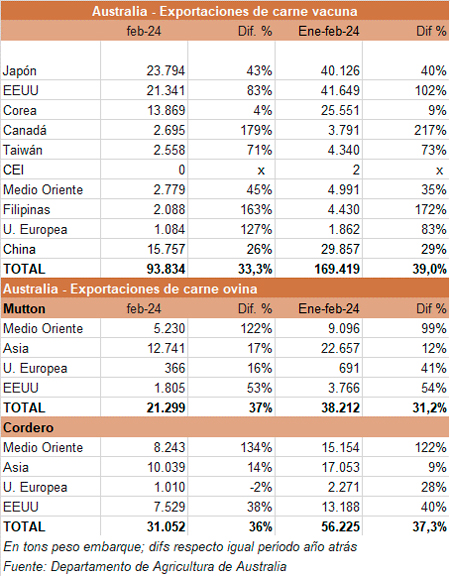 Australia - Exportaciones de carne vacuna

| | feb-24 | Dif. % | Ene-feb-24 | Dif % |
|---|---|---|---|---|
| Japón | 23.794 | 43% | 40.126 | 40% |
| EEUU | 21.341 | 83% | 41.649 | 102% |
| Corea | 13.869 | 4% | 25.551 | 9% |
| Canadá | 2.695 | 179% | 3.791 | 217% |
| Taiwán | 2.558 | 71% | 4.340 | 73% |
| CEI | 0 | x | 2 | x |
| Medio Oriente | 2.779 | 45% | 4.991 | 35% |
| Filipinas | 2.088 | 163% | 4.430 | 172% |
| U. Europea | 1.084 | 127% | 1.862 | 83% |
| China | 15.757 | 26% | 29.857 | 29% |
| TOTAL | 93.834 | 33,3% | 169.419 | 39,0% |

Australia - Exportaciones de carne ovina

| Mutton | feb-24 | Dif. % | Ene-feb-24 | Dif % |
|---|---|---|---|---|
| Medio Oriente | 5.230 | 122% | 9.096 | 99% |
| Asia | 12.741 | 17% | 22.657 | 12% |
| U. Europea | 366 | 16% | 691 | 41% |
| EEUU | 1.805 | 53% | 3.766 | 54% |
| TOTAL | 21.299 | 37% | 38.212 | 31,2% |
| Cordero | | | | |
| Medio Oriente | 8.243 | 134% | 15.154 | 122% |
| Asia | 10.039 | 14% | 17.053 | 9% |
| U. Europea | 1.010 | -2% | 2.271 | 28% |
| EEUU | 7.529 | 38% | 13.188 | 40% |
| TOTAL | 31.052 | 36% | 56.225 | 37,3% |

En tons peso embarque; difs respecto igual período año atrás
Fuente: Departamento de Agricultura de Australia